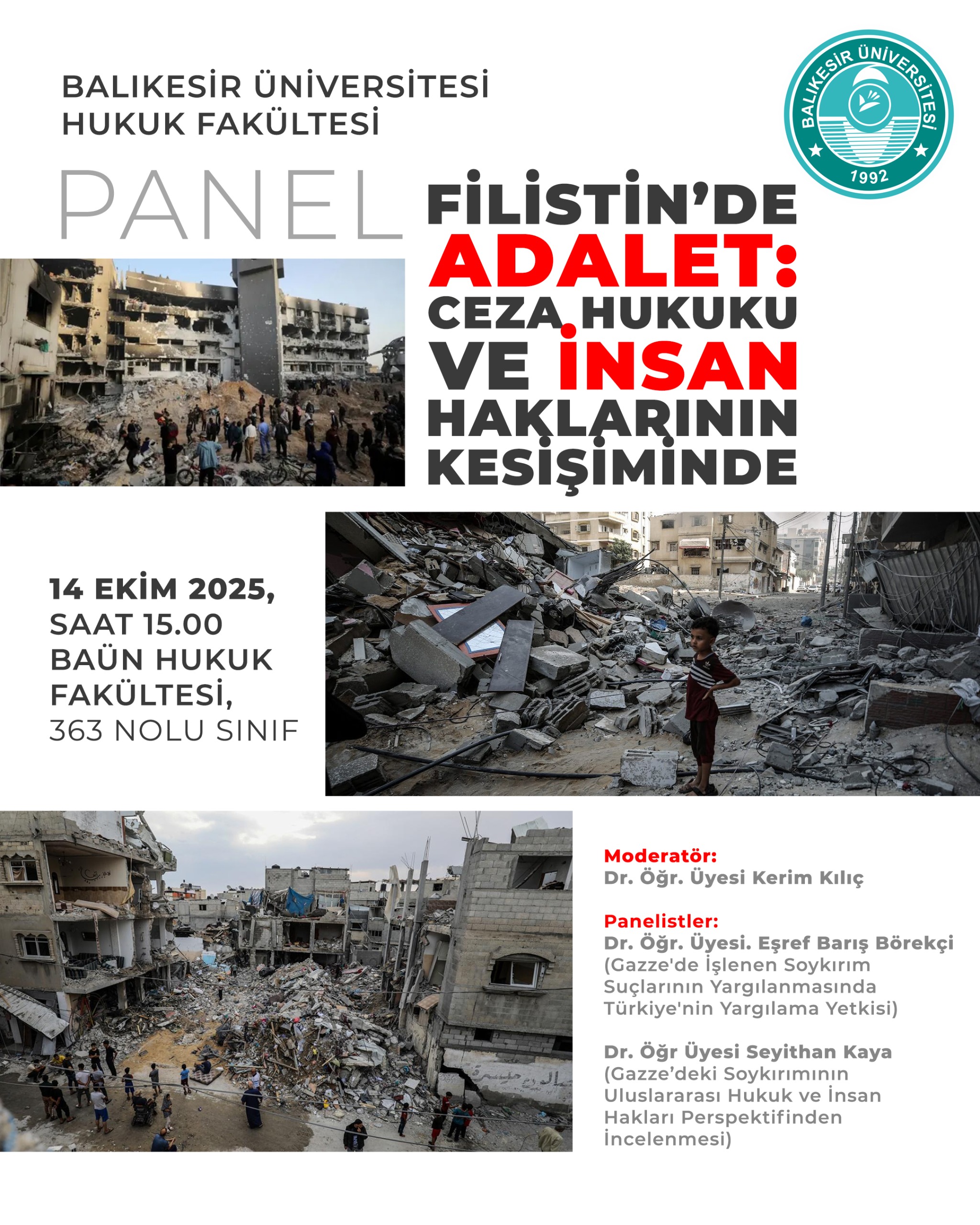 BALIKESİR ÜNİVERSİTESİ
HUKUK FAKÜLTESİ

BALIKESİR ÜNİVERSİTESİ
1992

PANEL

FİLİSTİN'DE ADALET: CEZA HUKUKU VE İNSAN HAKLARININ KESİŞİMİNDE

14 EKİM 2025,
SAAT 15.00
BAÜN HUKUK FAKÜLTESİ,
363 NOLU SINIF

Moderatör:
Dr. Öğr. Üyesi Kerim Kılıç

Panelistler:
Dr. Öğr. Üyesi. Eşref Barış Börekçi
(Gazze'de İşlenen Soykırım Suçlarının Yargılanmasında Türkiye'nin Yargılama Yetkisi)

Dr. Öğr Üyesi Seyithan Kaya
(Gazze'deki Soykırımının Uluslararası Hukuk ve İnsan Hakları Perspektifinden İncelenmesi)